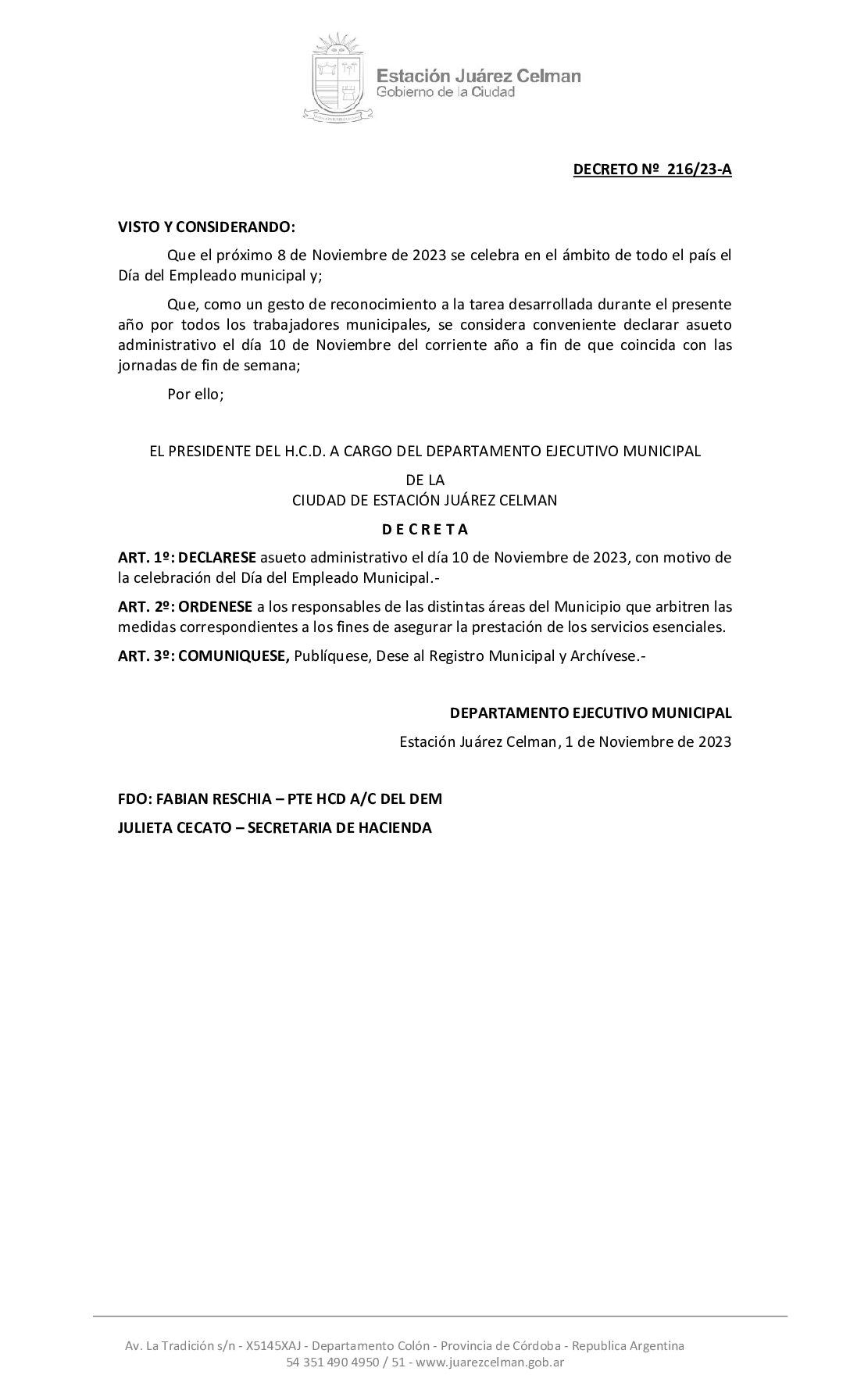 Estación Juárez Celman
Gobierno de la Ciudad

DECRETO Nº 216/23-A

VISTO Y CONSIDERANDO:

Que el próximo 8 de Noviembre de 2023 se celebra en el ámbito de todo el país el Día del Empleado municipal y;

Que, como un gesto de reconocimiento a la tarea desarrollada durante el presente año por todos los trabajadores municipales, se considera conveniente declarar asueto administrativo el día 10 de Noviembre del corriente año a fin de que coincida con las jornadas de fin de semana;

Por ello;

EL PRESIDENTE DEL H.C.D. A CARGO DEL DEPARTAMENTO EJECUTIVO MUNICIPAL
DE LA
CIUDAD DE ESTACIÓN JUÁREZ CELMAN

D E C R E T A

ART. 1º: DECLARESE asueto administrativo el día 10 de Noviembre de 2023, con motivo de la celebración del Día del Empleado Municipal.-

ART. 2º: ORDENESE a los responsables de las distintas áreas del Municipio que arbitren las medidas correspondientes a los fines de asegurar la prestación de los servicios esenciales.

ART. 3º: COMUNIQUESE, Publíquese, Dese al Registro Municipal y Archívese.-

DEPARTAMENTO EJECUTIVO MUNICIPAL
Estación Juárez Celman, 1 de Noviembre de 2023

FDO: FABIAN RESCHIA – PTE HCD A/C DEL DEM
JULIETA CECATO – SECRETARIA DE HACIENDA

Av. La Tradición s/n - X5145XAJ - Departamento Colón - Provincia de Córdoba - Republica Argentina
54 351 490 4950 / 51 - www.juarezcelman.gob.ar